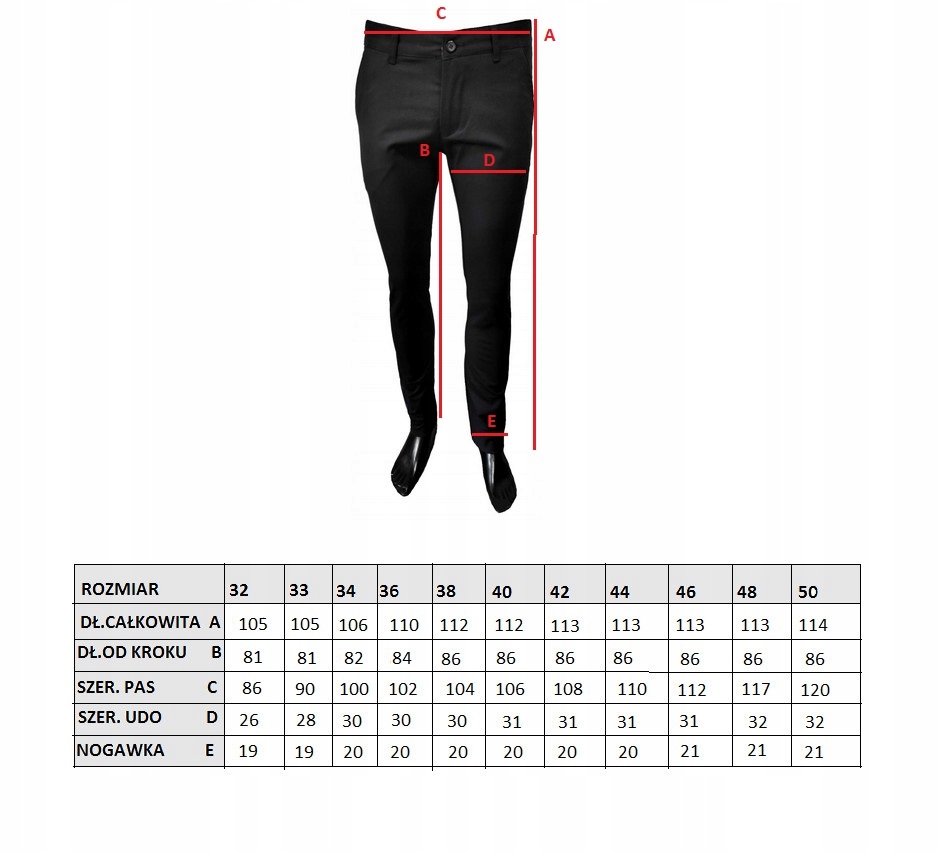 C
A
B
D
E

| ROZMIAR | 32 | 33 | 34 | 36 | 38 | 40 | 42 | 44 | 46 | 48 | 50 |
|---|---|---|---|---|---|---|---|---|---|---|---|
| DŁ.CAŁKOWITA A | 105 | 105 | 106 | 110 | 112 | 112 | 113 | 113 | 113 | 113 | 114 |
| DŁ.OD KROKU B | 81 | 81 | 82 | 84 | 86 | 86 | 86 | 86 | 86 | 86 | 86 |
| SZER. PAS C | 86 | 90 | 100 | 102 | 104 | 106 | 108 | 110 | 112 | 117 | 120 |
| SZER. UDO D | 26 | 28 | 30 | 30 | 30 | 31 | 31 | 31 | 31 | 32 | 32 |
| NOGAWKA E | 19 | 19 | 20 | 20 | 20 | 20 | 20 | 20 | 21 | 21 | 21 |